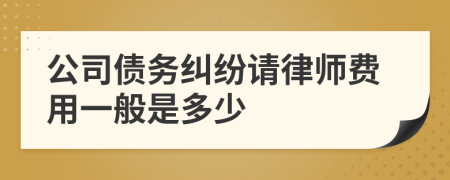 公司债务纠纷请律师费用一般是多少